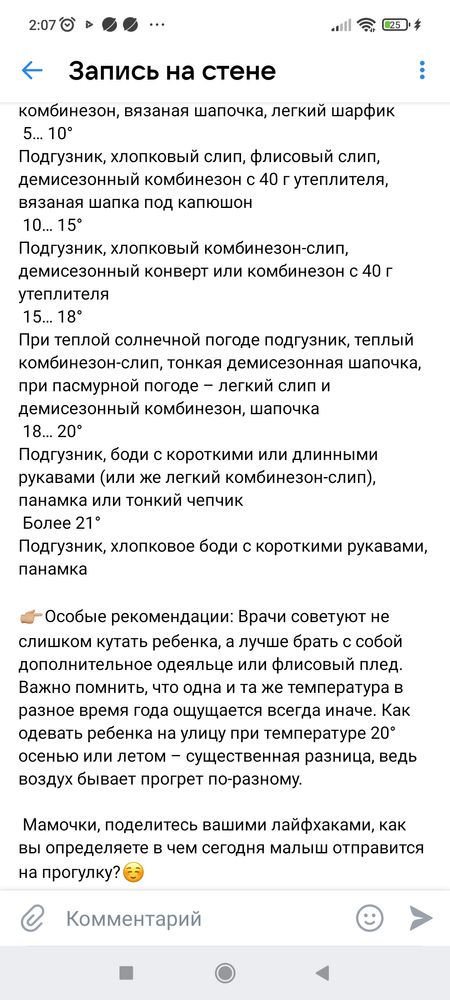 2:07 ··· 25

Запись на стене

комбинезон, вязаная шапочка, легкий шарфик
5... 10°
Подгузник, хлопковый слип, флисовый слип, демисезонный комбинезон с 40 г утеплителя, вязаная шапка под капюшон
10... 15°
Подгузник, хлопковый комбинезон-слип, демисезонный конверт или комбинезон с 40 г утеплителя
15... 18°
При теплой солнечной погоде подгузник, теплый комбинезон-слип, тонкая демисезонная шапочка, при пасмурной погоде – легкий слип и демисезонный комбинезон, шапочка
18... 20°
Подгузник, боди с короткими или длинными рукавами (или же легкий комбинезон-слип), панамка или тонкий чепчик
Более 21°
Подгузник, хлопковое боди с короткими рукавами, панамка

👉🏼Особые рекомендации: Врачи советуют не слишком кутать ребенка, а лучше брать с собой дополнительное одеяльце или флисовый плед. Важно помнить, что одна и та же температура в разное время года ощущается всегда иначе. Как одевать ребенка на улицу при температуре 20° осенью или летом – существенная разница, ведь воздух бывает прогрет по-разному.

Мамочки, поделитесь вашими лайфхаками, как вы определяете в чем сегодня малыш отправится на прогулку?☺️

Комментарий